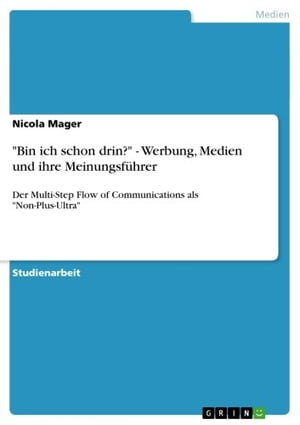 Medien

Nicola Mager

"Bin ich schon drin?" - Werbung, Medien und ihre Meinungsführer

Der Multi-Step Flow of Communications als "Non-Plus-Ultra"

Studienarbeit

GRIN